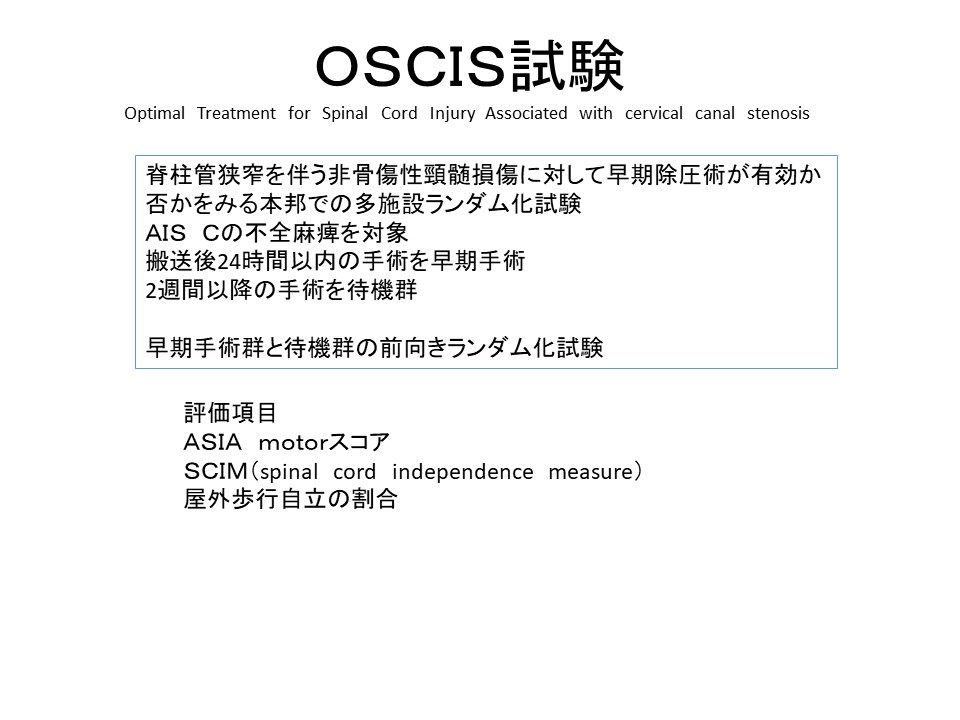 OSCIS試験

Optimal Treatment for Spinal Cord Injury Associated with cervical canal stenosis

脊柱管狭窄を伴う非骨傷性頸髄損傷に対して早期除圧術が有効か否かをみる本邦での多施設ランダム化試験
AIS Cの不全麻痺を対象
搬送後24時間以内の手術を早期手術
2週間以降の手術を待機群

早期手術群と待機群の前向きランダム化試験

評価項目
ASIA motorスコア
SCIM（spinal cord independence measure）
屋外歩行自立の割合